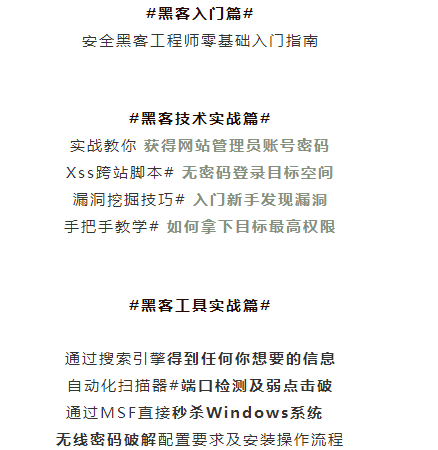 #黑客入门篇#
安全黑客工程师零基础入门指南

#黑客技术实战篇#
实战教你 获得网站管理员账号密码
Xss跨站脚本# 无密码登录目标空间
漏洞挖掘技巧# 入门新手发现漏洞
手把手教学# 如何拿下目标最高权限

#黑客工具实战篇#

通过搜索引擎得到任何你想要的信息
自动化扫描器#端口检测及弱点击破
通过MSF直接秒杀Windows系统
无线密码破解配置要求及安装操作流程